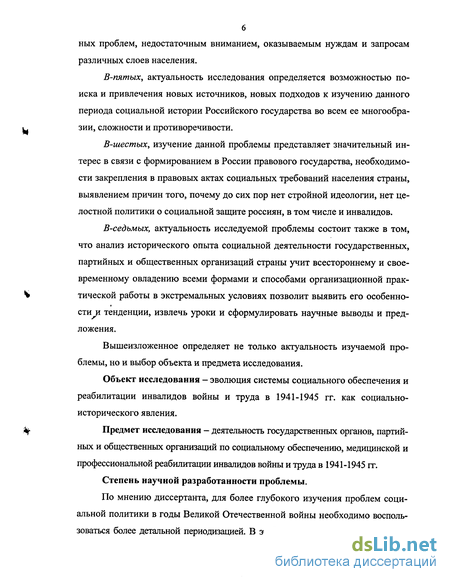 6

ных проблем, недостаточным вниманием, оказываемым нуждам и запросам различных слоев населения.

В-пятых, актуальность исследования определяется возможностью поиска и привлечения новых источников, новых подходов к изучению данного периода социальной истории Российского государства во всем ее многообразии, сложности и противоречивости.

В-шестых, изучение данной проблемы представляет значительный интерес в связи с формированием в России правового государства, необходимости закрепления в правовых актах социальных требований населения страны, выявлением причин того, почему до сих пор нет стройной идеологии, нет целостной политики о социальной защите россиян, в том числе и инвалидов.

В-седьмых, актуальность исследуемой проблемы состоит также в том, что анализ исторического опыта социальной деятельности государственных, партийных и общественных организаций страны учит всестороннему и своевременному овладению всеми формами и способами организационной практической работы в экстремальных условиях позволит выявить его особенности и тенденции, извлечь уроки и сформулировать научные выводы и предложения.

Вышеизложенное определяет не только актуальность изучаемой проблемы, но и выбор объекта и предмета исследования.

Объект исследования – эволюция системы социального обеспечения и реабилитации инвалидов войны и труда в 1941-1945 гг. как социально-исторического явления.

Предмет исследования – деятельность государственных органов, партийных и общественных организаций по социальному обеспечению, медицинской и профессиональной реабилитации инвалидов войны и труда в 1941-1945 гг.

Степень научной разработанности проблемы.

По мнению диссертанта, для более глубокого изучения проблем социальной политики в годы Великой Отечественной войны необходимо воспользоваться более детальной периодизацией. В э

dsLib.net
библиотека диссертаций